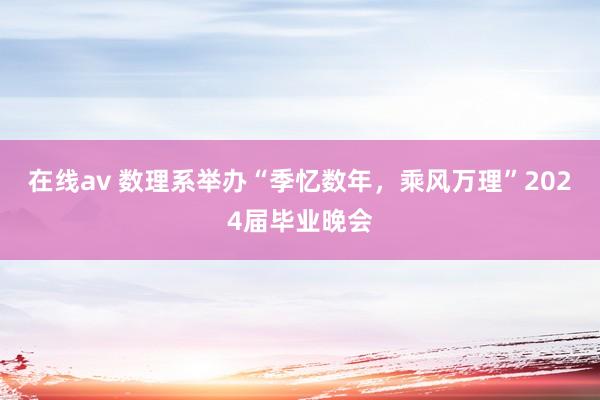 在线av 数理系举办“季忆数年，乘风万理”2024届毕业晚会